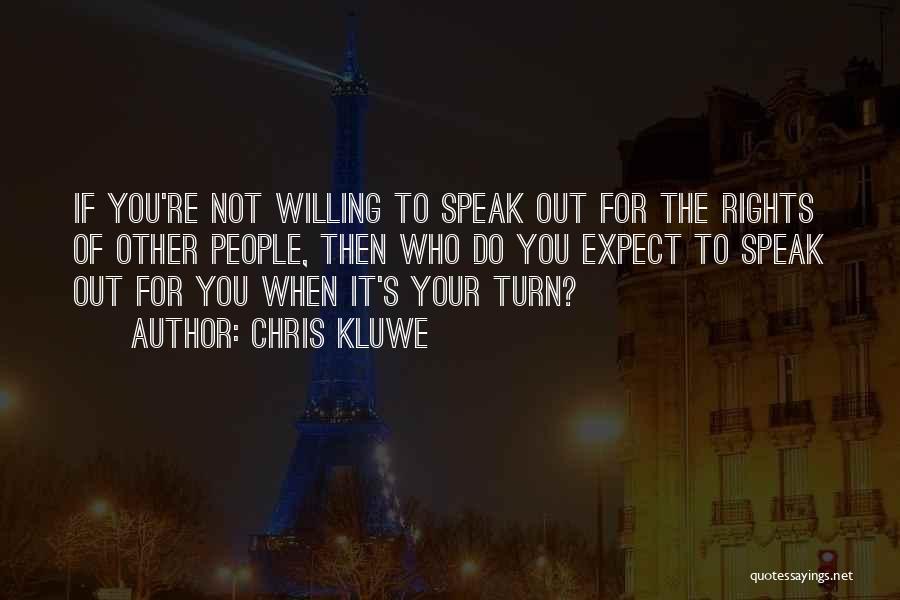 IF YOU'RE NOT WILLING TO SPEAK OUT FOR THE RIGHTS OF OTHER PEOPLE, THEN WHO DO YOU EXPECT TO SPEAK OUT FOR YOU WHEN IT'S YOUR TURN?

AUTHOR: CHRIS KLUWE

quotessayings.net